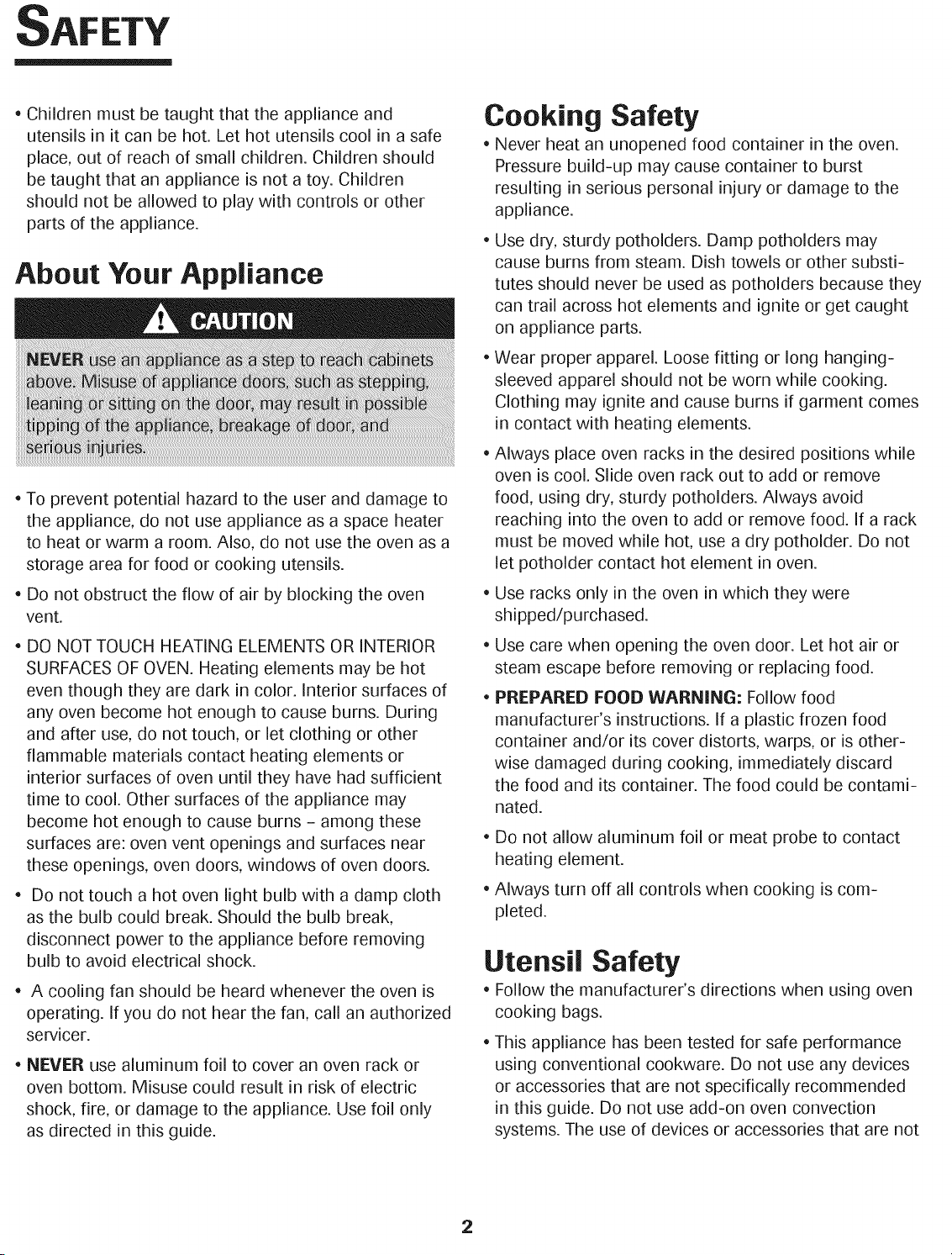 SAFETY

• Children must be taught that the appliance and utensils in it can be hot. Let hot utensils cool in a safe place, out of reach of small children. Children should be taught that an appliance is not a toy. Children should not be allowed to play with controls or other parts of the appliance.

About Your Appliance

CAUTION

NEVER use an appliance as a step to reach cabinets above. Misuse of appliance doors, such as stepping, leaning or sitting on the door, may result in possible tipping of the appliance, breakage of door, and serious injuries.

• To prevent potential hazard to the user and damage to the appliance, do not use appliance as a space heater to heat or warm a room. Also, do not use the oven as a storage area for food or cooking utensils.

• Do not obstruct the flow of air by blocking the oven vent.

• DO NOT TOUCH HEATING ELEMENTS OR INTERIOR SURFACES OF OVEN. Heating elements may be hot even though they are dark in color. Interior surfaces of any oven become hot enough to cause burns. During and after use, do not touch, or let clothing or other flammable materials contact heating elements or interior surfaces of oven until they have had sufficient time to cool. Other surfaces of the appliance may become hot enough to cause burns - among these surfaces are: oven vent openings and surfaces near these openings, oven doors, windows of oven doors.

• Do not touch a hot oven light bulb with a damp cloth as the bulb could break. Should the bulb break, disconnect power to the appliance before removing bulb to avoid electrical shock.

• A cooling fan should be heard whenever the oven is operating. If you do not hear the fan, call an authorized servicer.

• NEVER use aluminum foil to cover an oven rack or oven bottom. Misuse could result in risk of electric shock, fire, or damage to the appliance. Use foil only as directed in this guide.

Cooking Safety

• Never heat an unopened food container in the oven. Pressure build-up may cause container to burst resulting in serious personal injury or damage to the appliance.

• Use dry, sturdy potholders. Damp potholders may cause burns from steam. Dish towels or other substitutes should never be used as potholders because they can trail across hot elements and ignite or get caught on appliance parts.

• Wear proper apparel. Loose fitting or long hanging-sleeved apparel should not be worn while cooking. Clothing may ignite and cause burns if garment comes in contact with heating elements.

• Always place oven racks in the desired positions while oven is cool. Slide oven rack out to add or remove food, using dry, sturdy potholders. Always avoid reaching into the oven to add or remove food. If a rack must be moved while hot, use a dry potholder. Do not let potholder contact hot element in oven.

• Use racks only in the oven in which they were shipped/purchased.

• Use care when opening the oven door. Let hot air or steam escape before removing or replacing food.

• PREPARED FOOD WARNING: Follow food manufacturer's instructions. If a plastic frozen food container and/or its cover distorts, warps, or is otherwise damaged during cooking, immediately discard the food and its container. The food could be contaminated.

• Do not allow aluminum foil or meat probe to contact heating element.

• Always turn off all controls when cooking is completed.

Utensil Safety

• Follow the manufacturer's directions when using oven cooking bags.

• This appliance has been tested for safe performance using conventional cookware. Do not use any devices or accessories that are not specifically recommended in this guide. Do not use add-on oven convection systems. The use of devices or accessories that are not

2